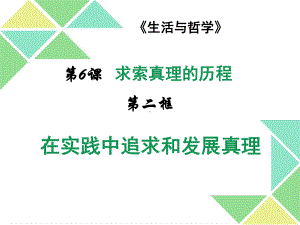 《生活与哲学》

第6课 求索真理的历程

第二框

在实践中追求和发展真理